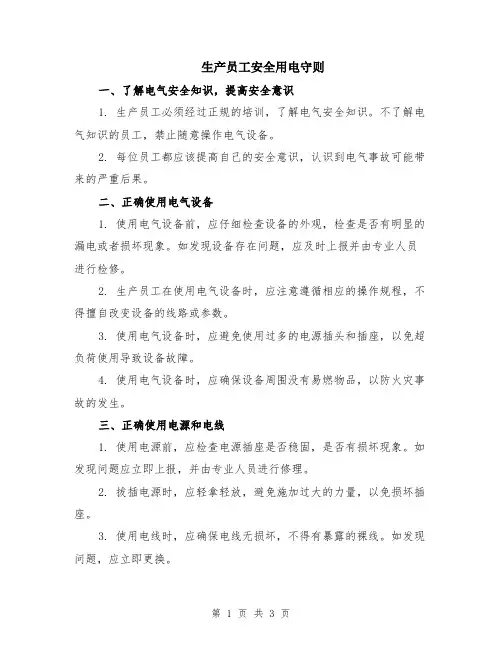 生产员工安全用电守则

一、了解电气安全知识，提高安全意识

1. 生产员工必须经过正规的培训，了解电气安全知识。不了解电气知识的员工，禁止随意操作电气设备。

2. 每位员工都应该提高自己的安全意识，认识到电气事故可能带来的严重后果。

二、正确使用电气设备

1. 使用电气设备前，应仔细检查设备的外观，检查是否有明显的漏电或者损坏现象。如发现设备存在问题，应及时上报并由专业人员进行检修。

2. 生产员工在使用电气设备时，应注意遵循相应的操作规程，不得擅自改变设备的线路或参数。

3. 使用电气设备时，应避免使用过多的电源插头和插座，以免超负荷使用导致设备故障。

4. 使用电气设备时，应确保设备周围没有易燃物品，以防火灾事故的发生。

三、正确使用电源和电线

1. 使用电源前，应检查电源插座是否稳固，是否有损坏现象。如发现问题应立即上报，并由专业人员进行修理。

2. 拔插电源时，应轻拿轻放，避免施加过大的力量，以免损坏插座。

3. 使用电线时，应确保电线无损坏，不得有暴露的裸线。如发现问题，应立即更换。

第 1 页 共 3 页